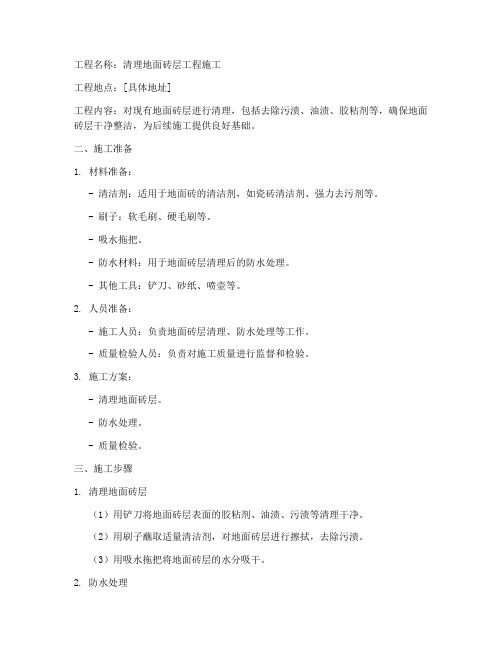 工程名称：清理地面砖层工程施工

工程地点：[具体地址]

工程内容：对现有地面砖层进行清理，包括去除污渍、油渍、胶粘剂等，确保地面砖层干净整洁，为后续施工提供良好基础。

二、施工准备

1. 材料准备：

- 清洁剂：适用于地面砖的清洁剂，如瓷砖清洁剂、强力去污剂等。

- 刷子：软毛刷、硬毛刷等。

- 吸水拖把。

- 防水材料：用于地面砖层清理后的防水处理。

- 其他工具：铲刀、砂纸、喷壶等。

2. 人员准备：

- 施工人员：负责地面砖层清理、防水处理等工作。

- 质量检验人员：负责对施工质量进行监督和检验。

3. 施工方案：

- 清理地面砖层。

- 防水处理。

- 质量检验。

三、施工步骤

1. 清理地面砖层

（1）用铲刀将地面砖层表面的胶粘剂、油渍、污渍等清理干净。

（2）用刷子蘸取适量清洁剂，对地面砖层进行擦拭，去除污渍。

（3）用吸水拖把将地面砖层的水分吸干。

2. 防水处理